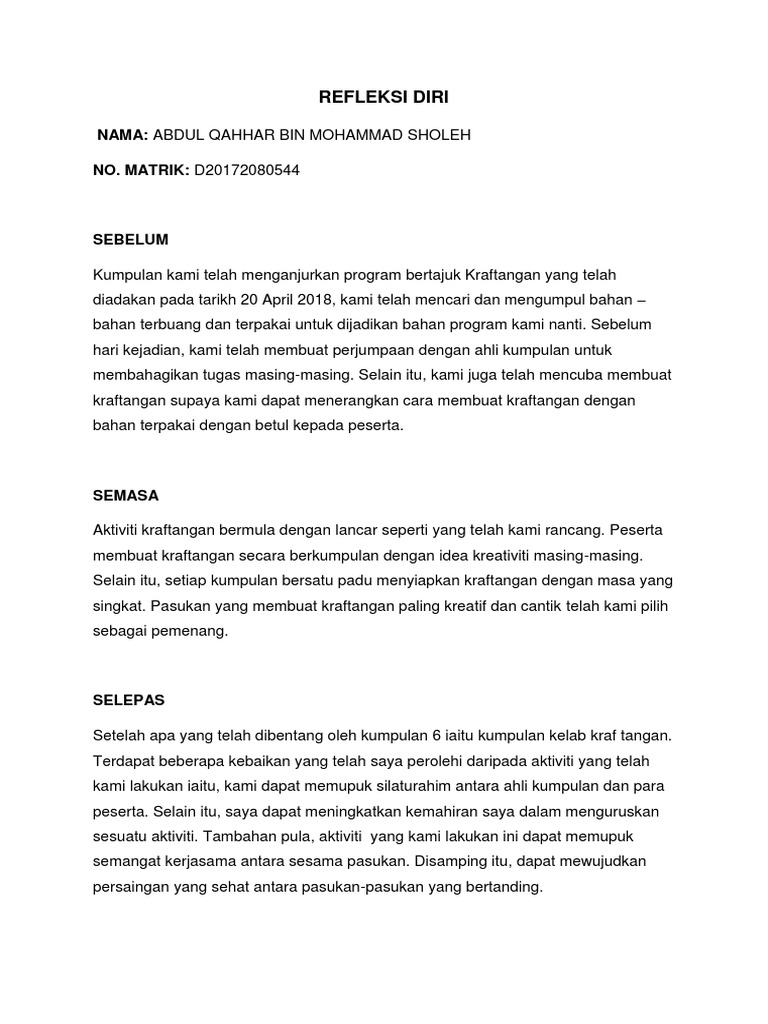 REFLEKSI DIRI

NAMA: ABDUL QAHHAR BIN MOHAMMAD SHOLEH

NO. MATRIK: D20172080544

SEBELUM

Kumpulan kami telah menganjurkan program bertajuk Kraftangan yang telah diadakan pada tarikh 20 April 2018, kami telah mencari dan mengumpul bahan – bahan terbuang dan terpakai untuk dijadikan bahan program kami nanti. Sebelum hari kejadian, kami telah membuat perjumpaan dengan ahli kumpulan untuk membahagikan tugas masing-masing. Selain itu, kami juga telah mencuba membuat kraftangan supaya kami dapat menerangkan cara membuat kraftangan dengan bahan terpakai dengan betul kepada peserta.

SEMASA

Aktiviti kraftangan bermula dengan lancar seperti yang telah kami rancang. Peserta membuat kraftangan secara berkumpulan dengan idea kreativiti masing-masing. Selain itu, setiap kumpulan bersatu padu menyiapkan kraftangan dengan masa yang singkat. Pasukan yang membuat kraftangan paling kreatif dan cantik telah kami pilih sebagai pemenang.

SELEPAS

Setelah apa yang telah dibentang oleh kumpulan 6 iaitu kumpulan kelab kraf tangan. Terdapat beberapa kebaikan yang telah saya perolehi daripada aktiviti yang telah kami lakukan iaitu, kami dapat memupuk silaturahim antara ahli kumpulan dan para peserta. Selain itu, saya dapat meningkatkan kemahiran saya dalam menguruskan sesuatu aktiviti. Tambahan pula, aktiviti yang kami lakukan ini dapat memupuk semangat kerjasama antara sesama pasukan. Disamping itu, dapat mewujudkan persaingan yang sehat antara pasukan-pasukan yang bertanding.